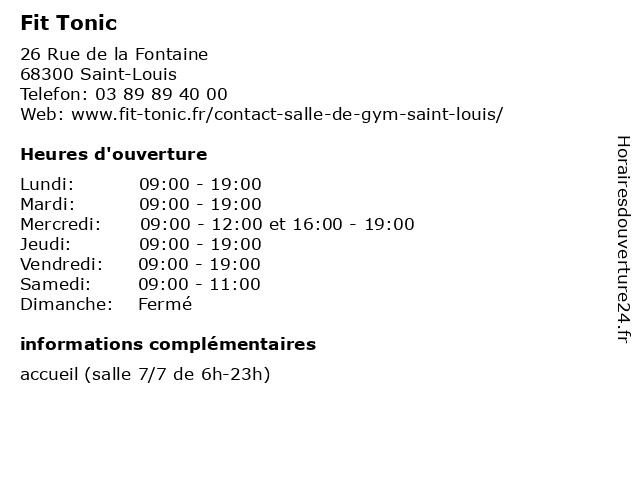 Fit Tonic

26 Rue de la Fontaine
68300 Saint-Louis
Telefon: 03 89 89 40 00
Web: www.fit-tonic.fr/contact-salle-de-gym-saint-louis/

Heures d'ouverture

| | |
|---|---|
| Lundi: | 09:00 - 19:00 |
| Mardi: | 09:00 - 19:00 |
| Mercredi: | 09:00 - 12:00 et 16:00 - 19:00 |
| Jeudi: | 09:00 - 19:00 |
| Vendredi: | 09:00 - 19:00 |
| Samedi: | 09:00 - 11:00 |
| Dimanche: | Fermé |

informations complémentaires

accueil (salle 7/7 de 6h-23h)

Horairesdouverture24.fr